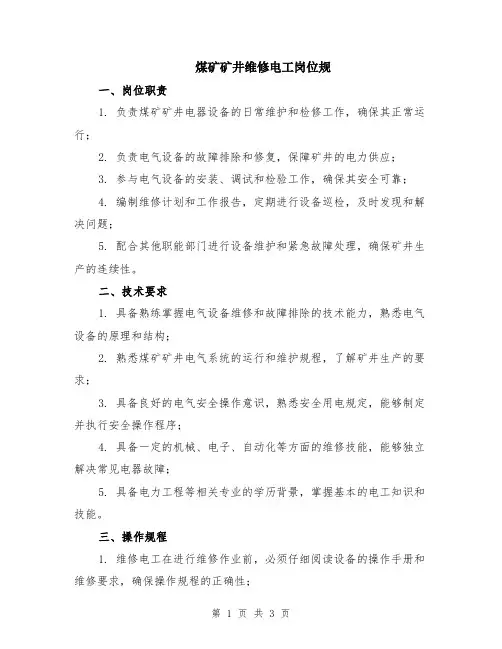 煤矿矿井维修电工岗位规

一、岗位职责

1. 负责煤矿矿井电器设备的日常维护和检修工作，确保其正常运行；

2. 负责电气设备的故障排除和修复，保障矿井的电力供应；

3. 参与电气设备的安装、调试和检验工作，确保其安全可靠；

4. 编制维修计划和工作报告，定期进行设备巡检，及时发现和解决问题；

5. 配合其他职能部门进行设备维护和紧急故障处理，确保矿井生产的连续性。

二、技术要求

1. 具备熟练掌握电气设备维修和故障排除的技术能力，熟悉电气设备的原理和结构；

2. 熟悉煤矿矿井电气系统的运行和维护规程，了解矿井生产的要求；

3. 具备良好的电气安全操作意识，熟悉安全用电规定，能够制定并执行安全操作程序；

4. 具备一定的机械、电子、自动化等方面的维修技能，能够独立解决常见电器故障；

5. 具备电力工程等相关专业的学历背景，掌握基本的电工知识和技能。

三、操作规程

1. 维修电工在进行维修作业前，必须仔细阅读设备的操作手册和维修要求，确保操作规程的正确性；

第 1 页 共 3 页